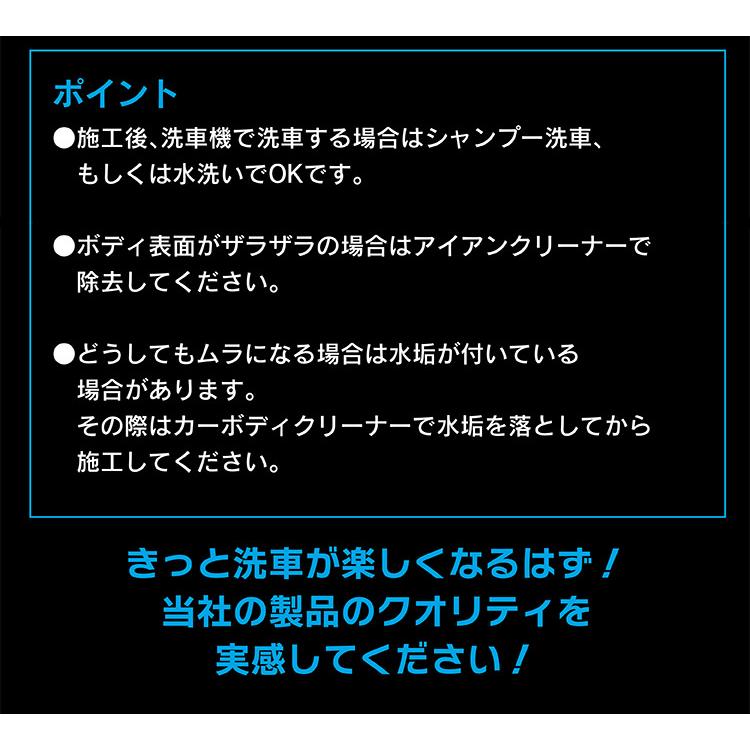 ポイント

●施工後、洗車機で洗車する場合はシャンプー洗車、もしくは水洗いでOKです。

●ボディ表面がザラザラの場合はアイアンクリーナーで除去してください。

●どうしてもムラになる場合は水垢が付いている場合があります。
その際はカーボディクリーナーで水垢を落としてから施工してください。

きっと洗車が楽しくなるはず！
当社の製品のクオリティを
実感してください！